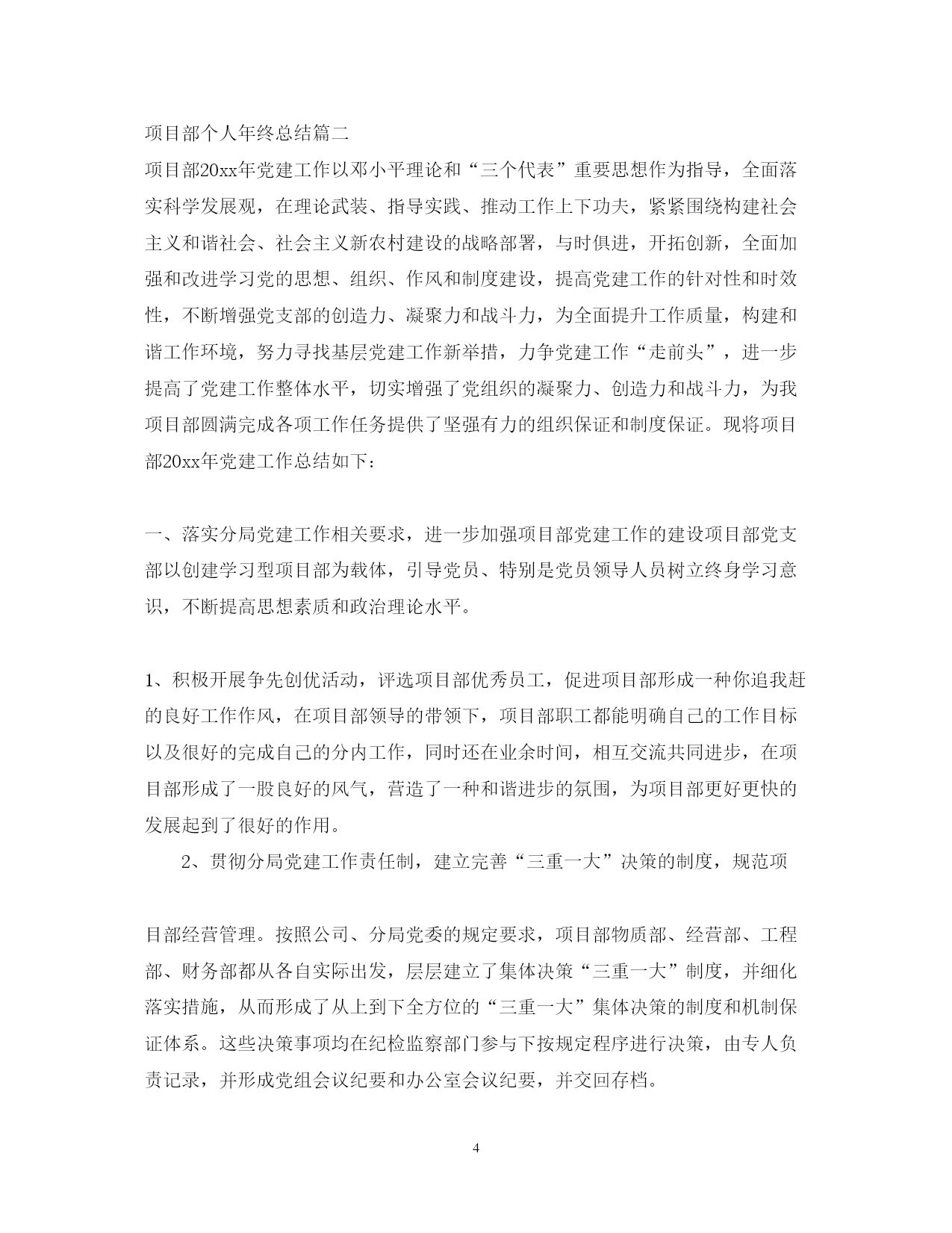 项目部个人年终总结篇二

项目部20xx年党建工作以邓小平理论和“三个代表”重要思想作为指导，全面落实科学发展观，在理论武装、指导实践、推动工作上下功夫，紧紧围绕构建社会主义和谐社会、社会主义新农村建设的战略部署，与时俱进，开拓创新，全面加强和改进学习党的思想、组织、作风和制度建设，提高党建工作的针对性和时效性，不断增强党支部的创造力、凝聚力和战斗力，为全面提升工作质量，构建和谐工作环境，努力寻找基层党建工作新举措，力争党建工作“走前头”，进一步提高了党建工作整体水平，切实增强了党组织的凝聚力、创造力和战斗力，为我项目部圆满完成各项工作任务提供了坚强有力的组织保证和制度保证。现将项目部20xx年党建工作总结如下：

一、落实分局党建工作相关要求，进一步加强项目部党建工作的建设项目部党支部以创建学习型项目部为载体，引导党员、特别是党员领导人员树立终身学习意识，不断提高思想素质和政治理论水平。

1、积极开展争先创优活动，评选项目部优秀员工，促进项目部形成一种你追我赶的良好工作作风，在项目部领导的带领下，项目部职工都能明确自己的工作目标以及很好的完成自己的分内工作，同时还在业余时间，相互交流共同进步，在项目部形成了一股良好的风气，营造了一种和谐进步的氛围，为项目部更好更快的发展起到了很好的作用。

2、贯彻分局党建工作责任制，建立完善“三重一大”决策的制度，规范项

目部经营管理。按照公司、分局党委的规定要求，项目部物质部、经营部、工程部、财务部都从各自实际出发，层层建立了集体决策“三重一大”制度，并细化落实措施，从而形成了从上到下全方位的“三重一大”集体决策的制度和机制保证体系。这些决策事项均在纪检监察部门参与下按规定程序进行决策，由专人负责记录，并形成党组会议纪要和办公室会议纪要，并交回存档。

4